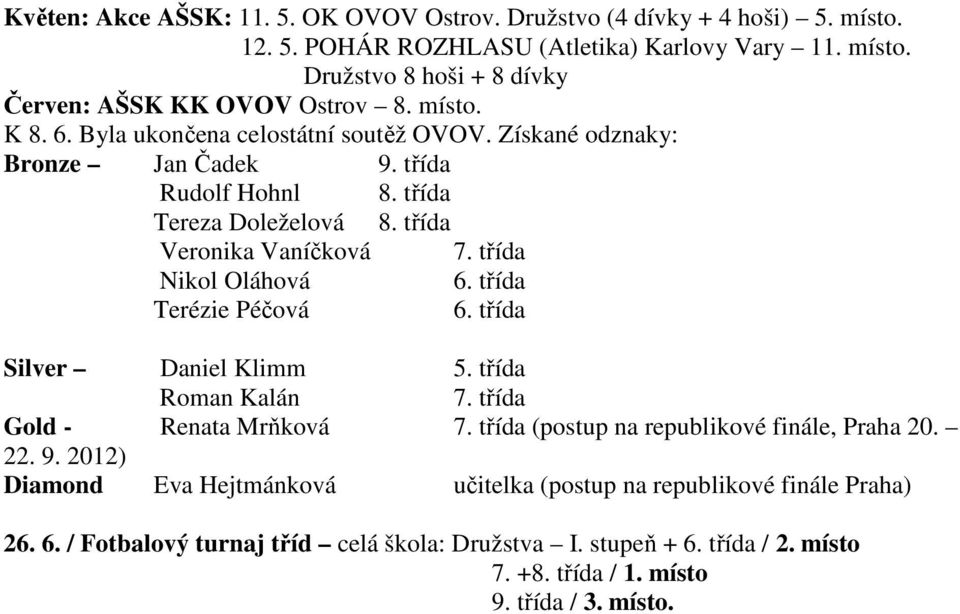 Květen: Akce AŠSK: 11. 5. OK OVOV Ostrov. Družstvo (4 dívky + 4 hoši) – 5. místo.
12. 5. POHÁR ROZHLASU (Atletika) Karlovy Vary – 11. místo.
Družstvo 8 hoši + 8 dívky
Červen: AŠSK KK OVOV Ostrov – 8. místo.
K 8. 6. Byla ukončena celostátní soutěž OVOV. Získané odznaky:
Bronze – Jan Čadek 9. třída
Rudolf Hohnl 8. třída
Tereza Doleželová 8. třída
Veronika Vaníčková 7. třída
Nikol Oláhová 6. třída
Terézie Péčová 6. třída

Silver – Daniel Klimm 5. třída
Roman Kalán 7. třída
Gold - Renata Mrňková 7. třída (postup na republikové finále, Praha 20. – 22. 9. 2012)
Diamond Eva Hejtmánková učitelka (postup na republikové finále Praha)

26. 6. / Fotbalový turnaj tříd – celá škola: Družstva – I. stupeň + 6. třída / 2. místo
7. +8. třída / 1. místo
9. třída / 3. místo.